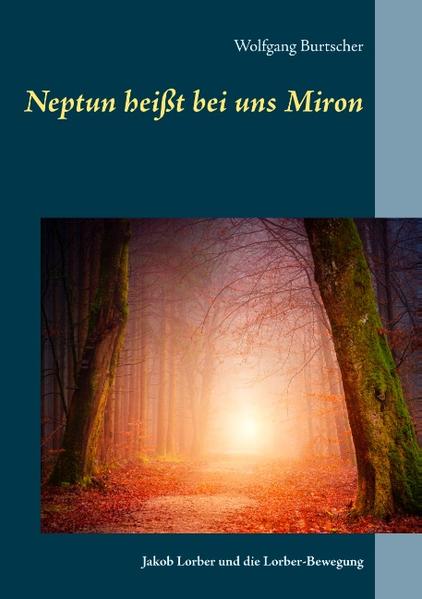 Wolfgang Burtscher

Neptun heißt bei uns Miron

Jakob Lorber und die Lorber-Bewegung